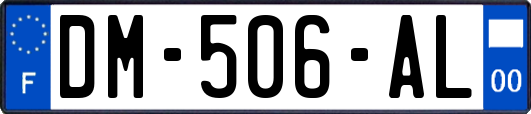 F
DM-506-AL
00